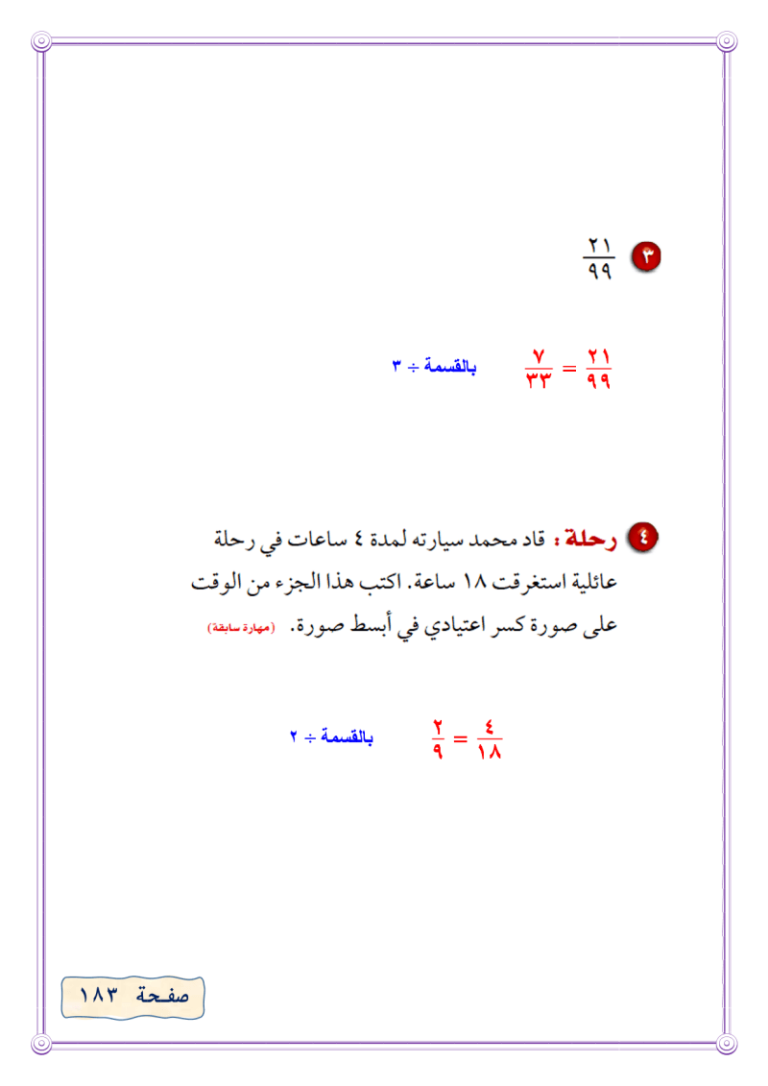 ٣ $\frac{٢١}{٩٩}$

$\frac{٢١}{٩٩} = \frac{٧}{٣٣}$ بالقسمة ÷ ٣

٤ رحلة : قاد محمد سيارته لمدة ٤ ساعات في رحلة عائلية استغرقت ١٨ ساعة. اكتب هذا الجزء من الوقت على صورة كسر اعتيادي في أبسط صورة. (مهارة سابقة)

$\frac{٤}{١٨} = \frac{٢}{٩}$ بالقسمة ÷ ٢

صفحة ١٨٣